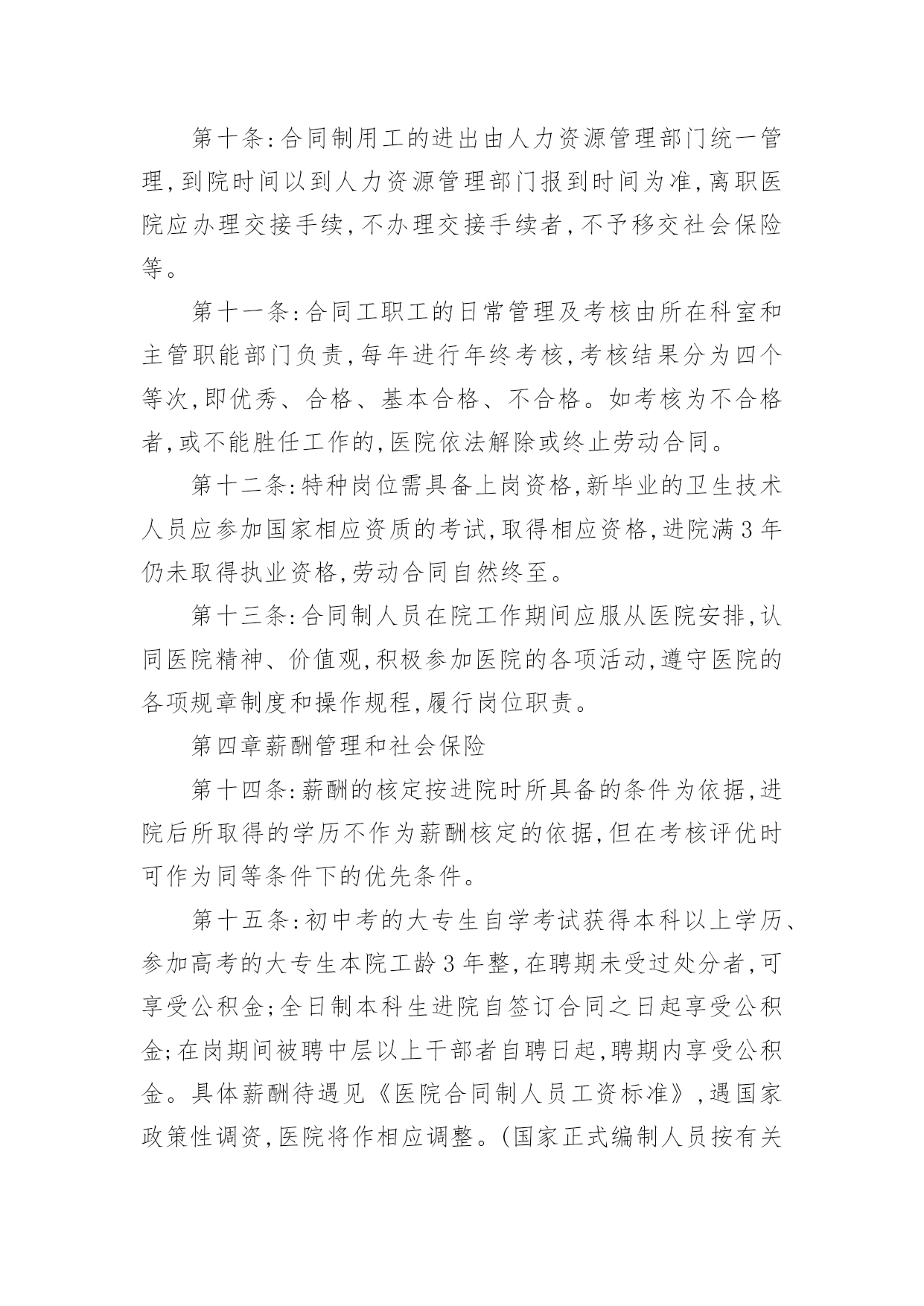 第十条:合同制用工的进出由人力资源管理部门统一管理,到院时间以到人力资源管理部门报到时间为准,离职医院应办理交接手续,不办理交接手续者,不予移交社会保险等。

第十一条:合同工职工的日常管理及考核由所在科室和主管职能部门负责,每年进行年终考核,考核结果分为四个等次,即优秀、合格、基本合格、不合格。如考核为不合格者,或不能胜任工作的,医院依法解除或终止劳动合同。

第十二条:特种岗位需具备上岗资格,新毕业的卫生技术人员应参加国家相应资质的考试,取得相应资格,进院满3年仍未取得执业资格,劳动合同自然终至。

第十三条:合同制人员在院工作期间应服从医院安排,认同医院精神、价值观,积极参加医院的各项活动,遵守医院的各项规章制度和操作规程,履行岗位职责。

第四章薪酬管理和社会保险

第十四条:薪酬的核定按进院时所具备的条件为依据,进院后所取得的学历不作为薪酬核定的依据,但在考核评优时可作为同等条件下的优先条件。

第十五条:初中考的大专生自学考试获得本科以上学历、参加高考的大专生本院工龄3年整,在聘期未受过处分者,可享受公积金;全日制本科生进院自签订合同之日起享受公积金;在岗期间被聘中层以上干部者自聘日起,聘期内享受公积金。具体薪酬待遇见《医院合同制人员工资标准》,遇国家政策性调资,医院将作相应调整。(国家正式编制人员按有关